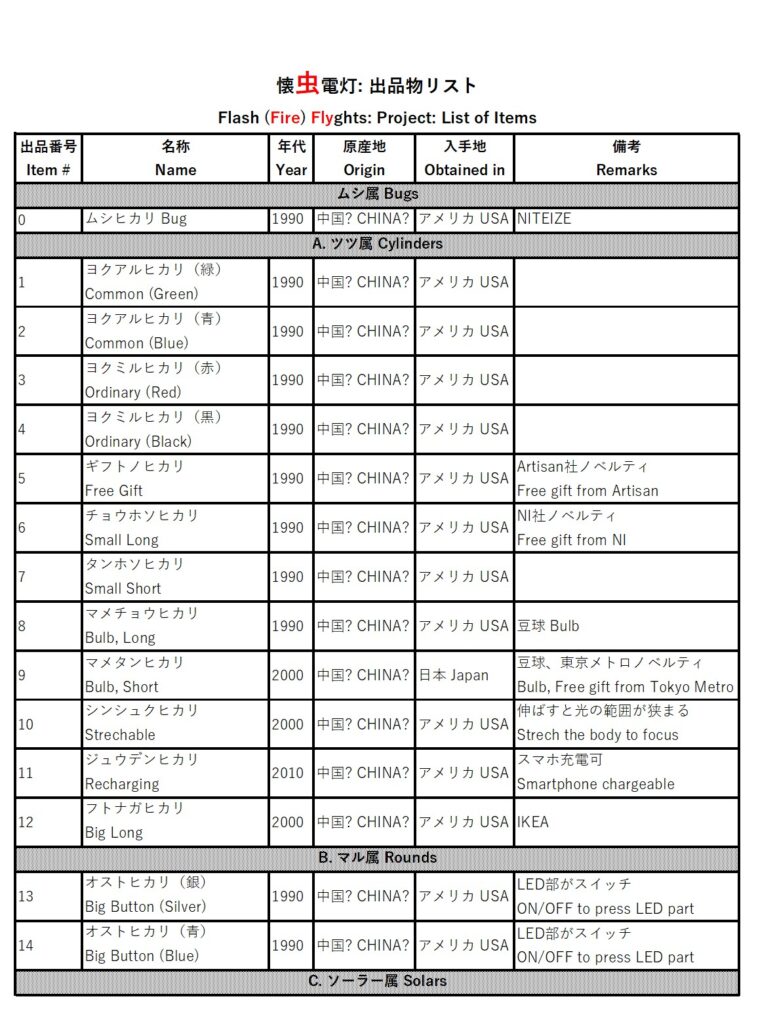 懐虫電灯: 出品物リスト

Flash (Fire) Flyghts: Project: List of Items

| 出品番号 Item # | 名称 Name | 年代 Year | 原産地 Origin | 入手地 Obtained in | 備考 Remarks |
|---|---|---|---|---|---|
| ムシ属 Bugs | | | | | |
| 0 | ムシヒカリ Bug | 1990 | 中国? CHINA? | アメリカ USA | NITEIZE |
| A. ツツ属 Cylinders | | | | | |
| 1 | ヨクアルヒカリ（緑） Common (Green) | 1990 | 中国? CHINA? | アメリカ USA | |
| 2 | ヨクアルヒカリ（青） Common (Blue) | 1990 | 中国? CHINA? | アメリカ USA | |
| 3 | ヨクミルヒカリ（赤） Ordinary (Red) | 1990 | 中国? CHINA? | アメリカ USA | |
| 4 | ヨクミルヒカリ（黒） Ordinary (Black) | 1990 | 中国? CHINA? | アメリカ USA | |
| 5 | ギフトノヒカリ Free Gift | 1990 | 中国? CHINA? | アメリカ USA | Artisan社ノベルティ Free gift from Artisan |
| 6 | チョウホソヒカリ Small Long | 1990 | 中国? CHINA? | アメリカ USA | NI社ノベルティ Free gift from NI |
| 7 | タンホソヒカリ Small Short | 1990 | 中国? CHINA? | アメリカ USA | |
| 8 | マメチョウヒカリ Bulb, Long | 1990 | 中国? CHINA? | アメリカ USA | 豆球 Bulb |
| 9 | マメタンヒカリ Bulb, Short | 2000 | 中国? CHINA? | 日本 Japan | 豆球、東京メトロノベルティ Bulb, Free gift from Tokyo Metro |
| 10 | シンシュクヒカリ Strechable | 2000 | 中国? CHINA? | アメリカ USA | 伸ばすと光の範囲が狭まる Strech the body to focus |
| 11 | ジュウデンヒカリ Recharging | 2010 | 中国? CHINA? | アメリカ USA | スマホ充電可 Smartphone chargeable |
| 12 | フトナガヒカリ Big Long | 2000 | 中国? CHINA? | アメリカ USA | IKEA |
| B. マル属 Rounds | | | | | |
| 13 | オストヒカリ（銀） Big Button (Silver) | 1990 | 中国? CHINA? | アメリカ USA | LED部がスイッチ ON/OFF to press LED part |
| 14 | オストヒカリ（青） Big Button (Blue) | 1990 | 中国? CHINA? | アメリカ USA | LED部がスイッチ ON/OFF to press LED part |
| C. ソーラー属 Solars | | | | | |